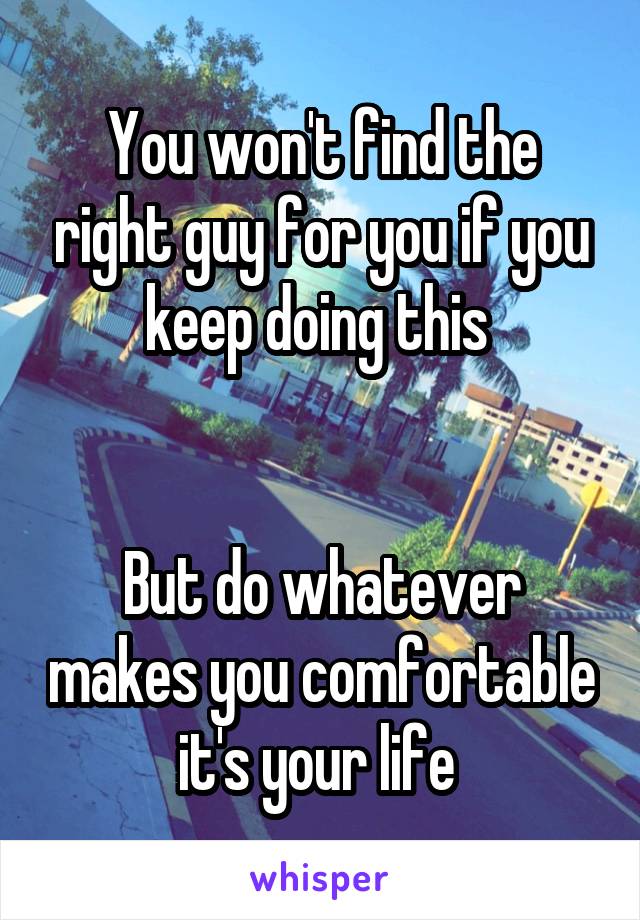 You won't find the right guy for you if you keep doing this

But do whatever makes you comfortable it's your life

whisper